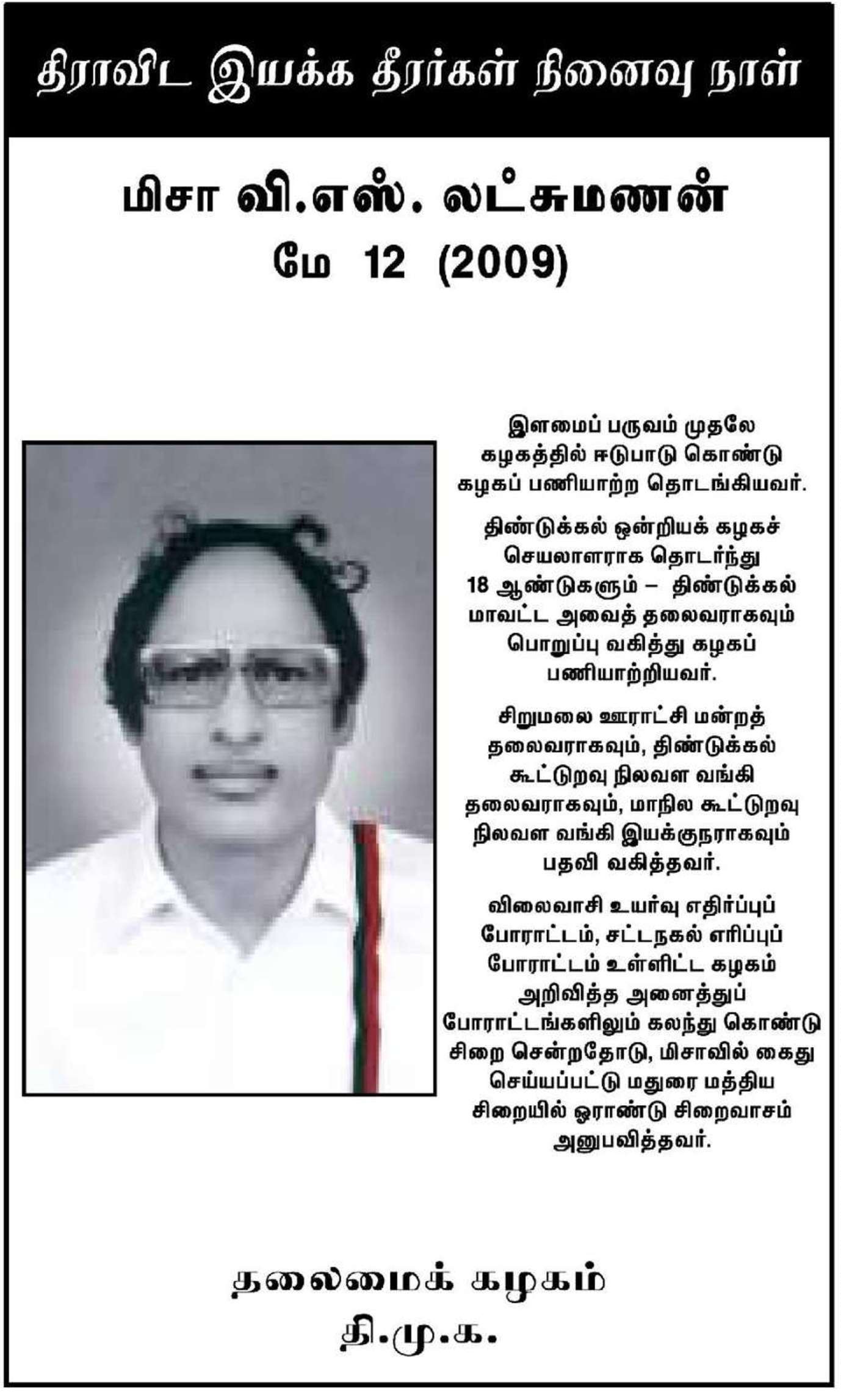 திராவிட இயக்க தீரர்கள் நினைவு நாள்

மிசா வி.எஸ். லட்சுமணன்
மே 12 (2009)

இளமைப் பருவம் முதலே கழகத்தில் ஈடுபாடு கொண்டு கழகப் பணியாற்ற தொடங்கியவர்.

திண்டுக்கல் ஒன்றியக் கழகச் செயலாளராக தொடர்ந்து 18 ஆண்டுகளும் – திண்டுக்கல் மாவட்ட அவைத் தலைவராகவும் பொறுப்பு வகித்து கழகப் பணியாற்றியவர்.

சிறுமலை ஊராட்சி மன்றத் தலைவராகவும், திண்டுக்கல் கூட்டுறவு நிலவள வங்கி தலைவராகவும், மாநில கூட்டுறவு நிலவள வங்கி இயக்குநராகவும் பதவி வகித்தவர்.

விலைவாசி உயர்வு எதிர்ப்புப் போராட்டம், சட்டநகல் எரிப்புப் போராட்டம் உள்ளிட்ட கழகம் அறிவித்த அனைத்துப் போராட்டங்களிலும் கலந்து கொண்டு சிறை சென்றதோடு, மிசாவில் கைது செய்யப்பட்டு மதுரை மத்திய சிறையில் ஓராண்டு சிறைவாசம் அனுபவித்தவர்.

தலைமைக் கழகம்
தி.மு.க.